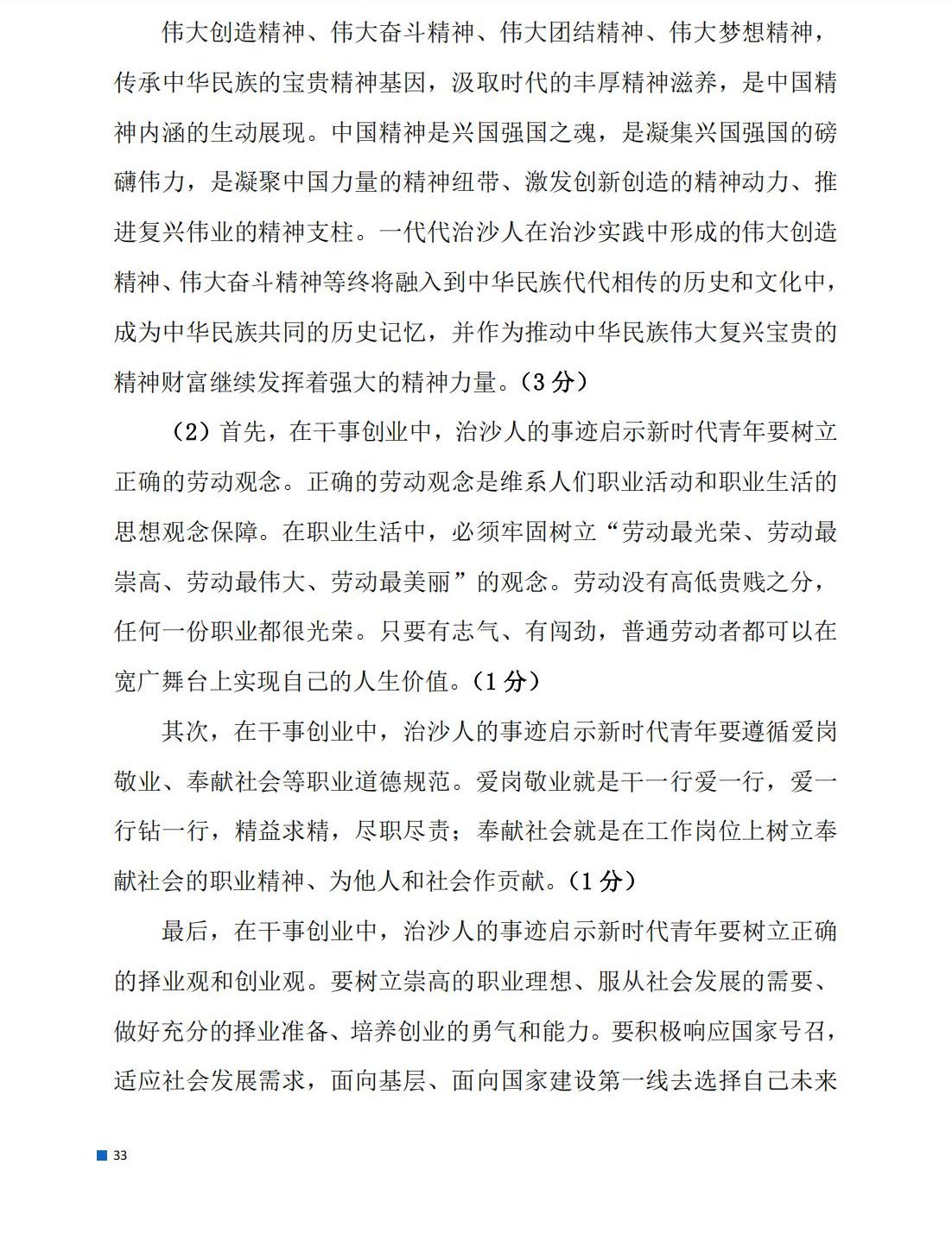 伟大创造精神、伟大奋斗精神、伟大团结精神、伟大梦想精神，传承中华民族的宝贵精神基因，汲取时代的丰厚精神滋养，是中国精神内涵的生动展现。中国精神是兴国强国之魂，是凝集兴国强国的磅礴伟力，是凝聚中国力量的精神纽带、激发创新创造的精神动力、推进复兴伟业的精神支柱。一代代治沙人在治沙实践中形成的伟大创造精神、伟大奋斗精神等终将融入到中华民族代代相传的历史和文化中，成为中华民族共同的历史记忆，并作为推动中华民族伟大复兴宝贵的精神财富继续发挥着强大的精神力量。（3 分）

（2）首先，在干事创业中，治沙人的事迹启示新时代青年要树立正确的劳动观念。正确的劳动观念是维系人们职业活动和职业生活的思想观念保障。在职业生活中，必须牢固树立“劳动最光荣、劳动最崇高、劳动最伟大、劳动最美丽”的观念。劳动没有高低贵贱之分，任何一份职业都很光荣。只要有志气、有闯劲，普通劳动者都可以在宽广舞台上实现自己的人生价值。（1 分）

其次，在干事创业中，治沙人的事迹启示新时代青年要遵循爱岗敬业、奉献社会等职业道德规范。爱岗敬业就是干一行爱一行，爱一行钻一行，精益求精，尽职尽责；奉献社会就是在工作岗位上树立奉献社会的职业精神、为他人和社会作贡献。（1 分）

最后，在干事创业中，治沙人的事迹启示新时代青年要树立正确的择业观和创业观。要树立崇高的职业理想、服从社会发展的需要、做好充分的择业准备、培养创业的勇气和能力。要积极响应国家号召，适应社会发展需求，面向基层、面向国家建设第一线去选择自己未来

33